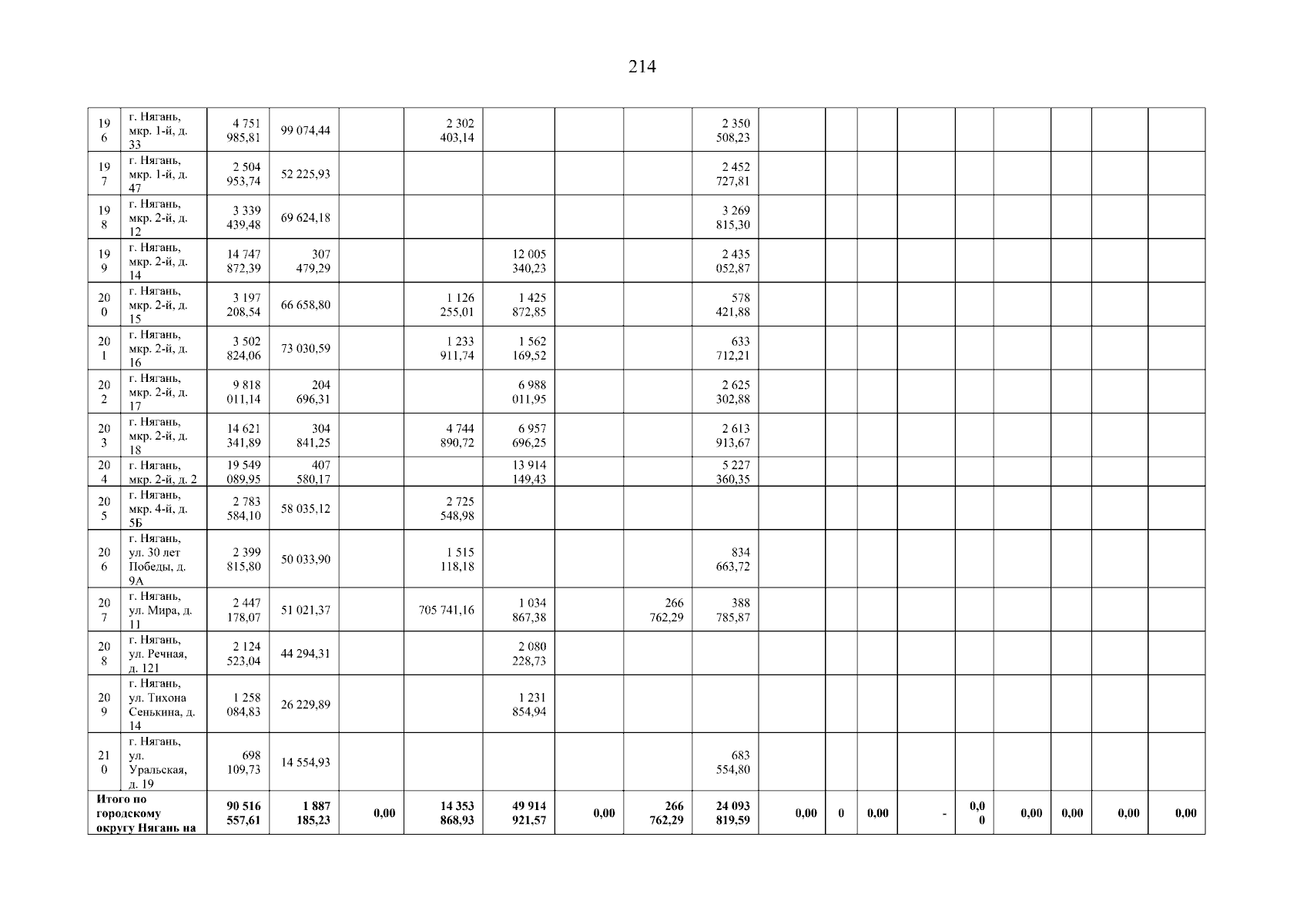 214

| 196 | г. Нягань, мкр. 1-й, д. 33 | 4 751 985,81 | 99 074,44 | | 2 302 403,14 | | | | 2 350 508,23 | | | | | | | | | |
|---|---|---|---|---|---|---|---|---|---|---|---|---|---|---|---|---|---|---|
| 197 | г. Нягань, мкр. 1-й, д. 47 | 2 504 953,74 | 52 225,93 | | | | | | 2 452 727,81 | | | | | | | | | |
| 198 | г. Нягань, мкр. 2-й, д. 12 | 3 339 439,48 | 69 624,18 | | | | | | 3 269 815,30 | | | | | | | | | |
| 199 | г. Нягань, мкр. 2-й, д. 14 | 14 747 872,39 | 307 479,29 | | | 12 005 340,23 | | | 2 435 052,87 | | | | | | | | | |
| 200 | г. Нягань, мкр. 2-й, д. 15 | 3 197 208,54 | 66 658,80 | | 1 126 255,01 | 1 425 872,85 | | | 578 421,88 | | | | | | | | | |
| 201 | г. Нягань, мкр. 2-й, д. 16 | 3 502 824,06 | 73 030,59 | | 1 233 911,74 | 1 562 169,52 | | | 633 712,21 | | | | | | | | | |
| 202 | г. Нягань, мкр. 2-й, д. 17 | 9 818 011,14 | 204 696,31 | | | 6 988 011,95 | | | 2 625 302,88 | | | | | | | | | |
| 203 | г. Нягань, мкр. 2-й, д. 18 | 14 621 341,89 | 304 841,25 | | 4 744 890,72 | 6 957 696,25 | | | 2 613 913,67 | | | | | | | | | |
| 204 | г. Нягань, мкр. 2-й, д. 2 | 19 549 089,95 | 407 580,17 | | | 13 914 149,43 | | | 5 227 360,35 | | | | | | | | | |
| 205 | г. Нягань, мкр. 4-й, д. 5Б | 2 783 584,10 | 58 035,12 | | 2 725 548,98 | | | | | | | | | | | | | |
| 206 | г. Нягань, ул. 30 лет Победы, д. 9А | 2 399 815,80 | 50 033,90 | | 1 515 118,18 | | | | 834 663,72 | | | | | | | | | |
| 207 | г. Нягань, ул. Мира, д. 11 | 2 447 178,07 | 51 021,37 | | 705 741,16 | 1 034 867,38 | | 266 762,29 | 388 785,87 | | | | | | | | | |
| 208 | г. Нягань, ул. Речная, д. 121 | 2 124 523,04 | 44 294,31 | | | 2 080 228,73 | | | | | | | | | | | | |
| 209 | г. Нягань, ул. Тихона Сенькина, д. 14 | 1 258 084,83 | 26 229,89 | | | 1 231 854,94 | | | | | | | | | | | | |
| 210 | г. Нягань, ул. Уральская, д. 19 | 698 109,73 | 14 554,93 | | | | | | 683 554,80 | | | | | | | | | |
| Итого по городскому округу Нягань на | | 90 516 557,61 | 1 887 185,23 | 0,00 | 14 353 868,93 | 49 914 921,57 | 0,00 | 266 762,29 | 24 093 819,59 | 0,00 | 0 | 0,00 | - | 0,00 | 0,00 | 0,00 | 0,00 | 0,00 |